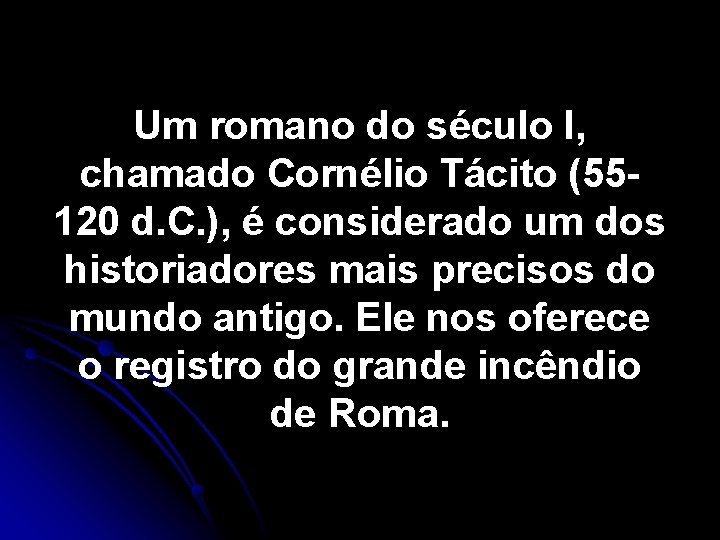 Um romano do século I, chamado Cornélio Tácito (55-120 d.C.), é considerado um dos historiadores mais precisos do mundo antigo. Ele nos oferece o registro do grande incêndio de Roma.